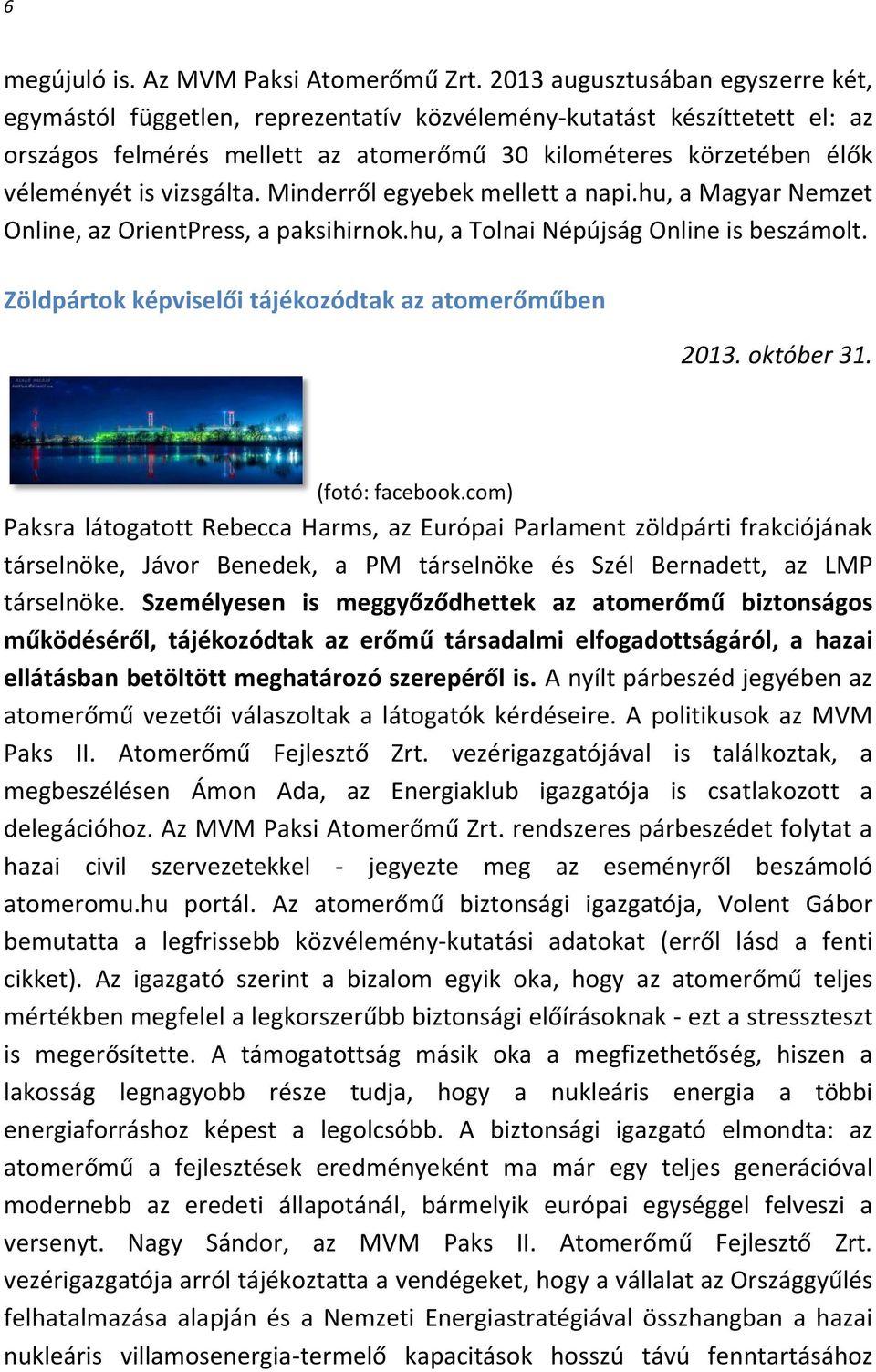 6

megújuló is. Az MVM Paksi Atomerőmű Zrt. 2013 augusztusában egyszerre két, egymástól független, reprezentatív közvélemény-kutatást készíttetett el: az országos felmérés mellett az atomerőmű 30 kilométeres körzetében élők véleményét is vizsgálta. Minderről egyebek mellett a napi.hu, a Magyar Nemzet Online, az OrientPress, a paksihirnok.hu, a Tolnai Népújság Online is beszámolt.

Zöldpártok képviselői tájékozódtak az atomerőműben

2013. október 31.

(fotó: facebook.com)

Paksra látogatott Rebecca Harms, az Európai Parlament zöldpárti frakciójának társelnöke, Jávor Benedek, a PM társelnöke és Szél Bernadett, az LMP társelnöke. Személyesen is meggyőződhettek az atomerőmű biztonságos működéséről, tájékozódtak az erőmű társadalmi elfogadottságáról, a hazai ellátásban betöltött meghatározó szerepéről is. A nyílt párbeszéd jegyében az atomerőmű vezetői válaszoltak a látogatók kérdéseire. A politikusok az MVM Paks II. Atomerőmű Fejlesztő Zrt. vezérigazgatójával is találkoztak, a megbeszélésen Ámon Ada, az Energiaklub igazgatója is csatlakozott a delegációhoz. Az MVM Paksi Atomerőmű Zrt. rendszeres párbeszédet folytat a hazai civil szervezetekkel - jegyezte meg az eseményről beszámoló atomeromu.hu portál. Az atomerőmű biztonsági igazgatója, Volent Gábor bemutatta a legfrissebb közvélemény-kutatási adatokat (erről lásd a fenti cikket). Az igazgató szerint a bizalom egyik oka, hogy az atomerőmű teljes mértékben megfelel a legkorszerűbb biztonsági előírásoknak - ezt a stresszteszt is megerősítette. A támogatottság másik oka a megfizethetőség, hiszen a lakosság legnagyobb része tudja, hogy a nukleáris energia a többi energiaforráshoz képest a legolcsóbb. A biztonsági igazgató elmondta: az atomerőmű a fejlesztések eredményeként ma már egy teljes generációval modernebb az eredeti állapotánál, bármelyik európai egységgel felveszi a versenyt. Nagy Sándor, az MVM Paks II. Atomerőmű Fejlesztő Zrt. vezérigazgatója arról tájékoztatta a vendégeket, hogy a vállalat az Országgyűlés felhatalmazása alapján és a Nemzeti Energiastratégiával összhangban a hazai nukleáris villamosenergia-termelő kapacitások hosszú távú fenntartásához